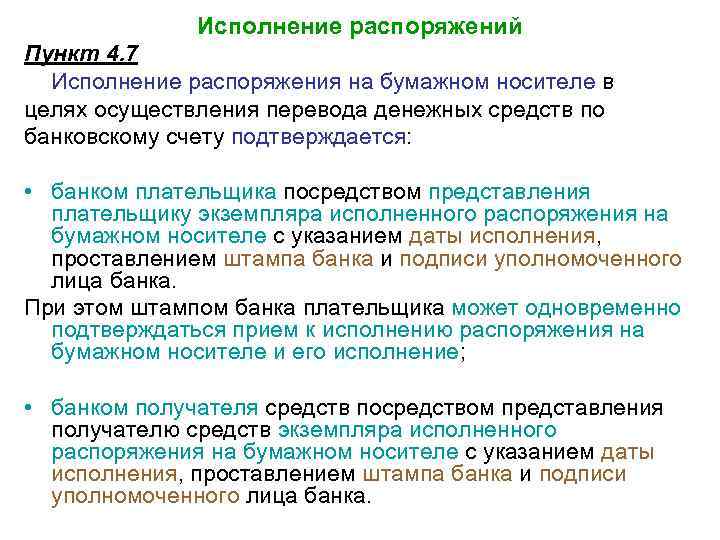 Исполнение распоряжений

Пункт 4.7

Исполнение распоряжения на бумажном носителе в целях осуществления перевода денежных средств по банковскому счету подтверждается:

• банком плательщика посредством представления плательщику экземпляра исполненного распоряжения на бумажном носителе с указанием даты исполнения, проставлением штампа банка и подписи уполномоченного лица банка.

При этом штампом банка плательщика может одновременно подтверждаться прием к исполнению распоряжения на бумажном носителе и его исполнение;

• банком получателя средств посредством представления получателю средств экземпляра исполненного распоряжения на бумажном носителе с указанием даты исполнения, проставлением штампа банка и подписи уполномоченного лица банка.